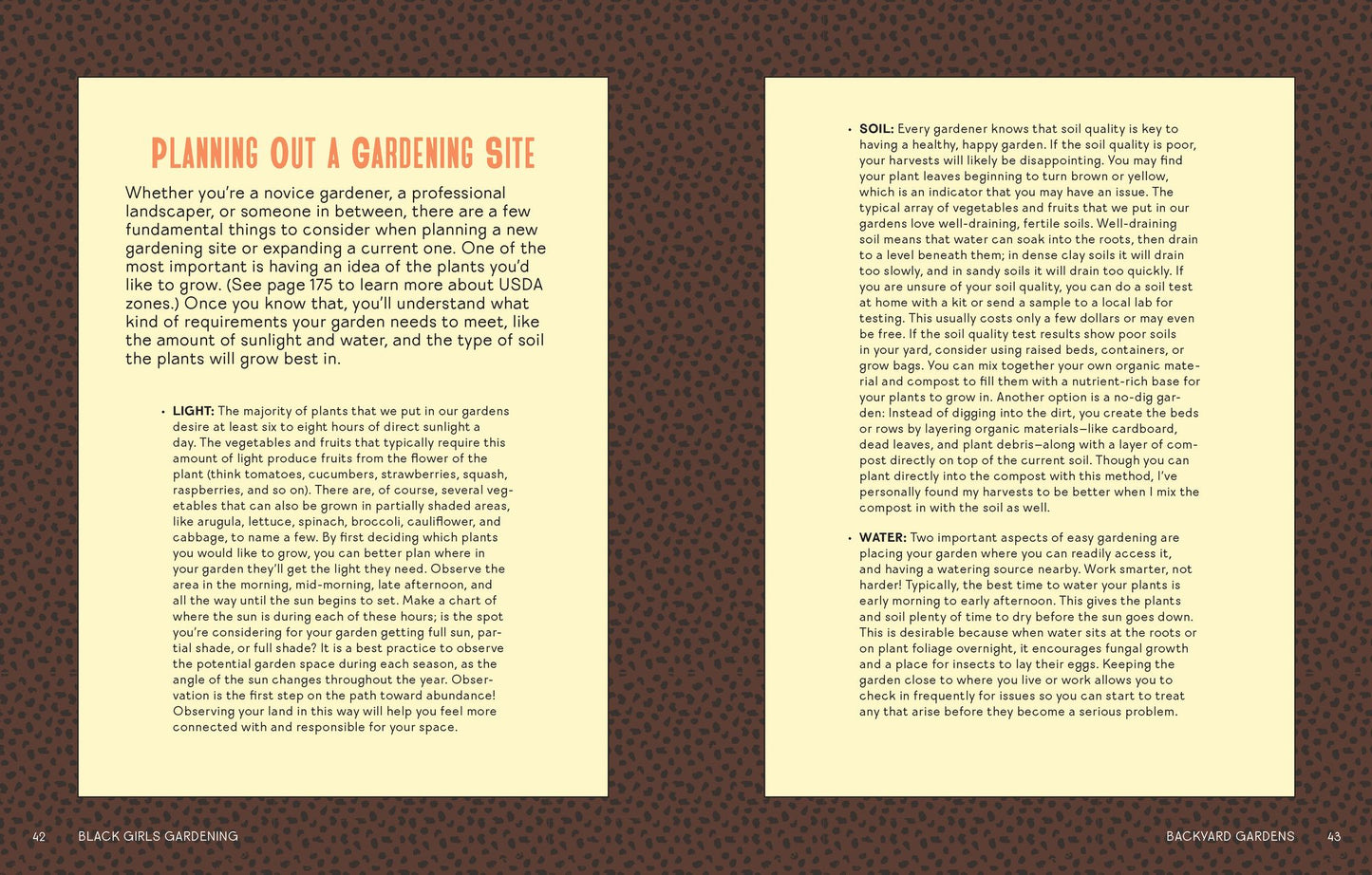 PLANNING OUT A GARDENING SITE

Whether you're a novice gardener, a professional landscaper, or someone in between, there are a few fundamental things to consider when planning a new gardening site or expanding a current one. One of the most important is having an idea of the plants you'd like to grow. (See page 175 to learn more about USDA zones.) Once you know that, you'll understand what kind of requirements your garden needs to meet, like the amount of sunlight and water, and the type of soil the plants will grow best in.

• LIGHT: The majority of plants that we put in our gardens desire at least six to eight hours of direct sunlight a day. The vegetables and fruits that typically require this amount of light produce fruits from the flower of the plant (think tomatoes, cucumbers, strawberries, squash, raspberries, and so on). There are, of course, several vegetables that can also be grown in partially shaded areas, like arugula, lettuce, spinach, broccoli, cauliflower, and cabbage, to name a few. By first deciding which plants you would like to grow, you can better plan where in your garden they'll get the light they need. Observe the area in the morning, mid-morning, late afternoon, and all the way until the sun begins to set. Make a chart of where the sun is during each of these hours; is the spot you're considering for your garden getting full sun, partial shade, or full shade? It is a best practice to observe the potential garden space during each season, as the angle of the sun changes throughout the year. Observation is the first step on the path toward abundance! Observing your land in this way will help you feel more connected with and responsible for your space.

• SOIL: Every gardener knows that soil quality is key to having a healthy, happy garden. If the soil quality is poor, your harvests will likely be disappointing. You may find your plant leaves beginning to turn brown or yellow, which is an indicator that you may have an issue. The typical array of vegetables and fruits that we put in our gardens love well-draining, fertile soils. Well-draining soil means that water can soak into the roots, then drain to a level beneath them; in dense clay soils it will drain too slowly, and in sandy soils it will drain too quickly. If you are unsure of your soil quality, you can do a soil test at home with a kit or send a sample to a local lab for testing. This usually costs only a few dollars or may even be free. If the soil quality test results show poor soils in your yard, consider using raised beds, containers, or grow bags. You can mix together your own organic material and compost to fill them with a nutrient-rich base for your plants to grow in. Another option is a no-dig garden: Instead of digging into the dirt, you create the beds or rows by layering organic materials—like cardboard, dead leaves, and plant debris—along with a layer of compost directly on top of the current soil. Though you can plant directly into the compost with this method, I've personally found my harvests to be better when I mix the compost in with the soil as well.

• WATER: Two important aspects of easy gardening are placing your garden where you can readily access it, and having a watering source nearby. Work smarter, not harder! Typically, the best time to water your plants is early morning to early afternoon. This gives the plants and soil plenty of time to dry before the sun goes down. This is desirable because when water sits at the roots or on plant foliage overnight, it encourages fungal growth and a place for insects to lay their eggs. Keeping the garden close to where you live or work allows you to check in frequently for issues so you can start to treat any that arise before they become a serious problem.

42 BLACK GIRLS GARDENING

BACKYARD GARDENS 43